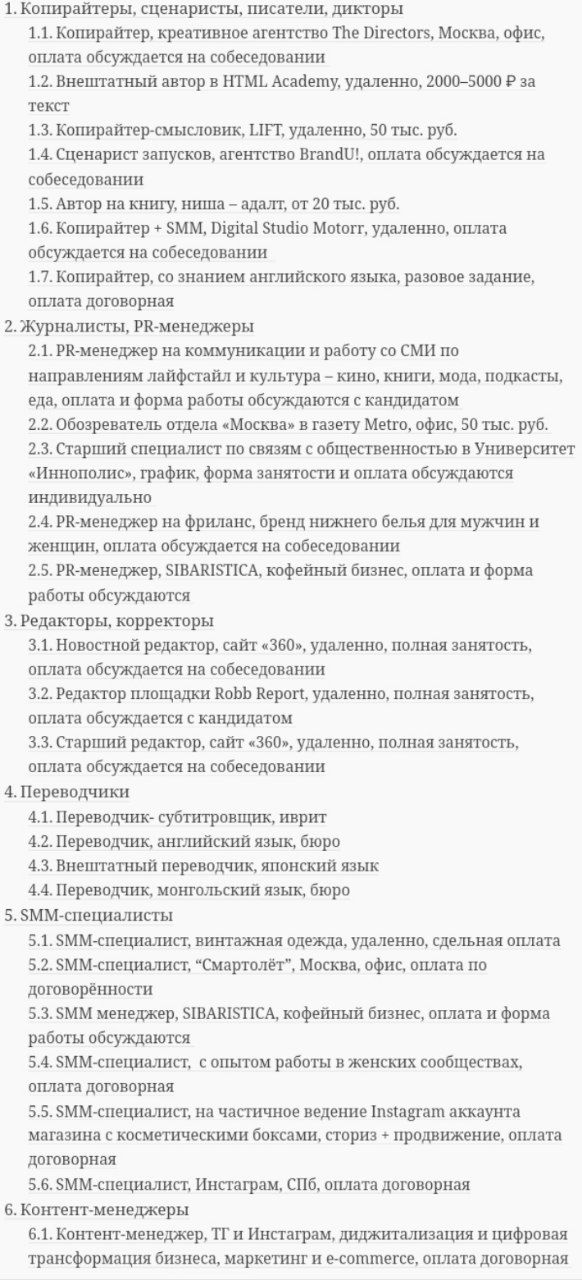 1. Копирайтеры, сценаристы, писатели, дикторы
1.1. Копирайтер, креативное агентство The Directors, Москва, офис, оплата обсуждается на собеседовании
1.2. Внештатный автор в HTML Academy, удаленно, 2000–5000 ₽ за текст
1.3. Копирайтер-смысловик, LIFT, удаленно, 50 тыс. руб.
1.4. Сценарист запусков, агентство BrandU!, оплата обсуждается на собеседовании
1.5. Автор на книгу, ниша – адалт, от 20 тыс. руб.
1.6. Копирайтер + SMM, Digital Studio Motorr, удаленно, оплата обсуждается на собеседовании
1.7. Копирайтер, со знанием английского языка, разовое задание, оплата договорная
2. Журналисты, PR-менеджеры
2.1. PR-менеджер на коммуникации и работу со СМИ по направлениям лайфстайл и культура – кино, книги, мода, подкасты, еда, оплата и форма работы обсуждаются с кандидатом
2.2. Обозреватель отдела «Москва» в газету Metro, офис, 50 тыс. руб.
2.3. Старший специалист по связям с общественностью в Университет «Иннополис», график, форма занятости и оплата обсуждаются индивидуально
2.4. PR-менеджер на фриланс, бренд нижнего белья для мужчин и женщин, оплата обсуждается на собеседовании
2.5. PR-менеджер, SIBARISTICA, кофейный бизнес, оплата и форма работы обсуждаются
3. Редакторы, корректоры
3.1. Новостной редактор, сайт «360», удаленно, полная занятость, оплата обсуждается на собеседовании
3.2. Редактор площадки Robb Report, удаленно, полная занятость, оплата обсуждается с кандидатом
3.3. Старший редактор, сайт «360», удаленно, полная занятость, оплата обсуждается на собеседовании
4. Переводчики
4.1. Переводчик- субтитровщик, иврит
4.2. Переводчик, английский язык, бюро
4.3. Внештатный переводчик, японский язык
4.4. Переводчик, монгольский язык, бюро
5. SMM-специалисты
5.1. SMM-специалист, винтажная одежда, удаленно, сдельная оплата
5.2. SMM-специалист, “Смартолёт”, Москва, офис, оплата по договорённости
5.3. SMM менеджер, SIBARISTICA, кофейный бизнес, оплата и форма работы обсуждаются
5.4. SMM-специалист,  с опытом работы в женских сообществах, оплата договорная
5.5. SMM-специалист, на частичное ведение Instagram аккаунта магазина с косметическими боксами, сториз + продвижение, оплата договорная
5.6. SMM-специалист, Инстаграм, СПб, оплата договорная
6. Контент-менеджеры
6.1. Контент-менеджер, ТГ и Инстаграм, диджитализация и цифровая трансформация бизнеса, маркетинг и e-commerce, оплата договорная